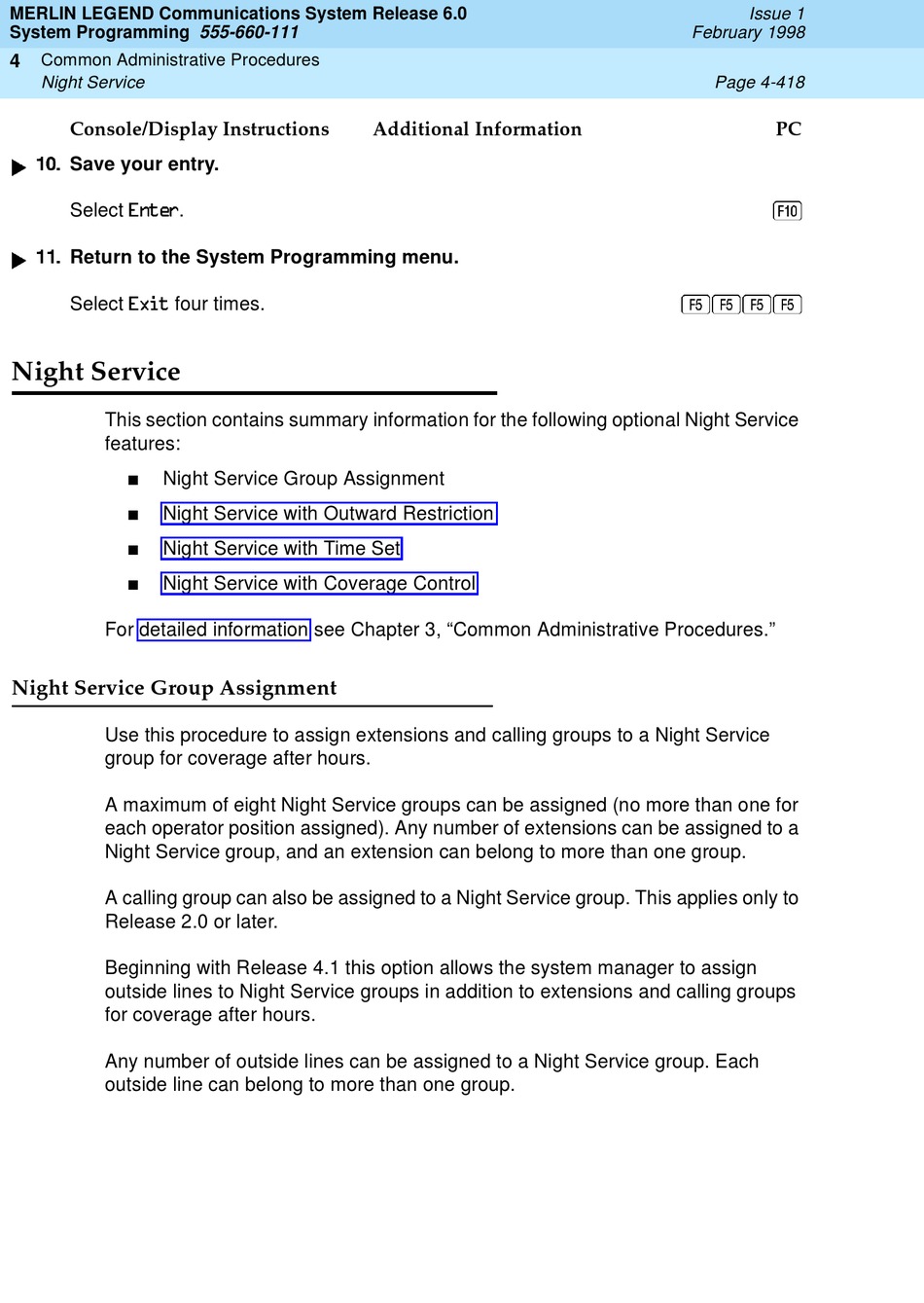 MERLIN LEGEND Communications System Release 6.0
System Programming 555-660-111

Issue 1
February 1998

4 Common Administrative Procedures
Night Service

Page 4-418

Console/Display Instructions Additional Information PC

10. Save your entry.

Select Enter. F10

11. Return to the System Programming menu.

Select Exit four times. F5 F5 F5 F5

Night Service

This section contains summary information for the following optional Night Service features:

■ Night Service Group Assignment

■ Night Service with Outward Restriction

■ Night Service with Time Set

■ Night Service with Coverage Control

For detailed information see Chapter 3, “Common Administrative Procedures.”

Night Service Group Assignment

Use this procedure to assign extensions and calling groups to a Night Service group for coverage after hours.

A maximum of eight Night Service groups can be assigned (no more than one for each operator position assigned). Any number of extensions can be assigned to a Night Service group, and an extension can belong to more than one group.

A calling group can also be assigned to a Night Service group. This applies only to Release 2.0 or later.

Beginning with Release 4.1 this option allows the system manager to assign outside lines to Night Service groups in addition to extensions and calling groups for coverage after hours.

Any number of outside lines can be assigned to a Night Service group. Each outside line can belong to more than one group.